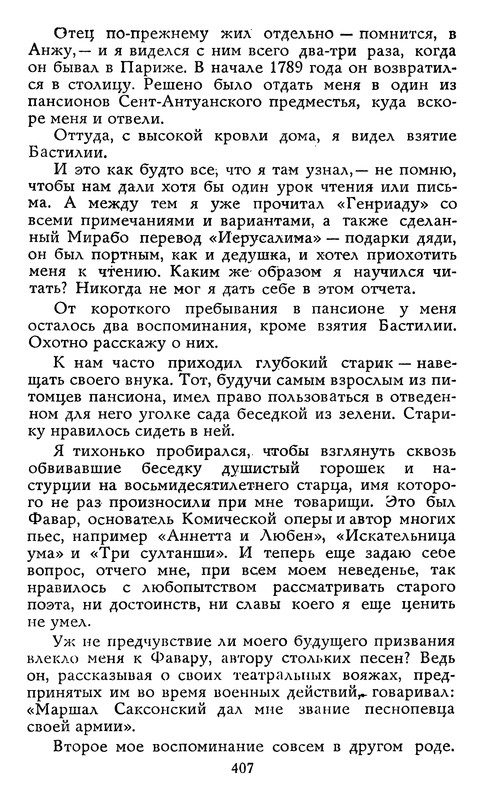 Отец по-прежнему жил отдельно — помнится, в Анжу, — и я виделся с ним всего два-три раза, когда он бывал в Париже. В начале 1789 года он возвратился в столицу. Решено было отдать меня в один из пансионов Сент-Антуанского предместья, куда вскоре меня и отвели.

Оттуда, с высокой кровли дома, я видел взятие Бастилии.

И это как будто все, что я там узнал, — не помню, чтобы нам дали хотя бы один урок чтения или письма. А между тем я уже прочитал «Генриаду» со всеми примечаниями и вариантами, а также сделанный Мирабо перевод «Иерусалима» — подарки дяди, он был портным, как и дедушка, и хотел приохотить меня к чтению. Каким же образом я научился читать? Никогда не мог я дать себе в этом отчета.

От короткого пребывания в пансионе у меня осталось два воспоминания, кроме взятия Бастилии. Охотно расскажу о них.

К нам часто приходил глубокий старик — навещать своего внука. Тот, будучи самым взрослым из питомцев пансиона, имел право пользоваться в отведенном для него уголке сада беседкой из зелени. Старику нравилось сидеть в ней.

Я тихонько пробирался, чтобы взглянуть сквозь обвивавшие беседку душистый горошек и настурции на восьмидесятилетнего старца, имя которого не раз произносили при мне товарищи. Это был Фавар, основатель Комической оперы и автор многих пьес, например «Аннетта и Любен», «Искательница ума» и «Три султанши». И теперь еще задаю себе вопрос, отчего мне, при всем моем неведенье, так нравилось с любопытством рассматривать старого поэта, ни достоинств, ни славы коего я еще ценить не умел.

Уж не предчувствие ли моего будущего призвания влекло меня к Фавару, автору стольких песен? Ведь он, рассказывая о своих театральных вояжах, предпринятых им во время военных действий, говаривал: «Маршал Саксонский дал мне звание песнопевца своей армии».

Второе мое воспоминание совсем в другом роде.

407